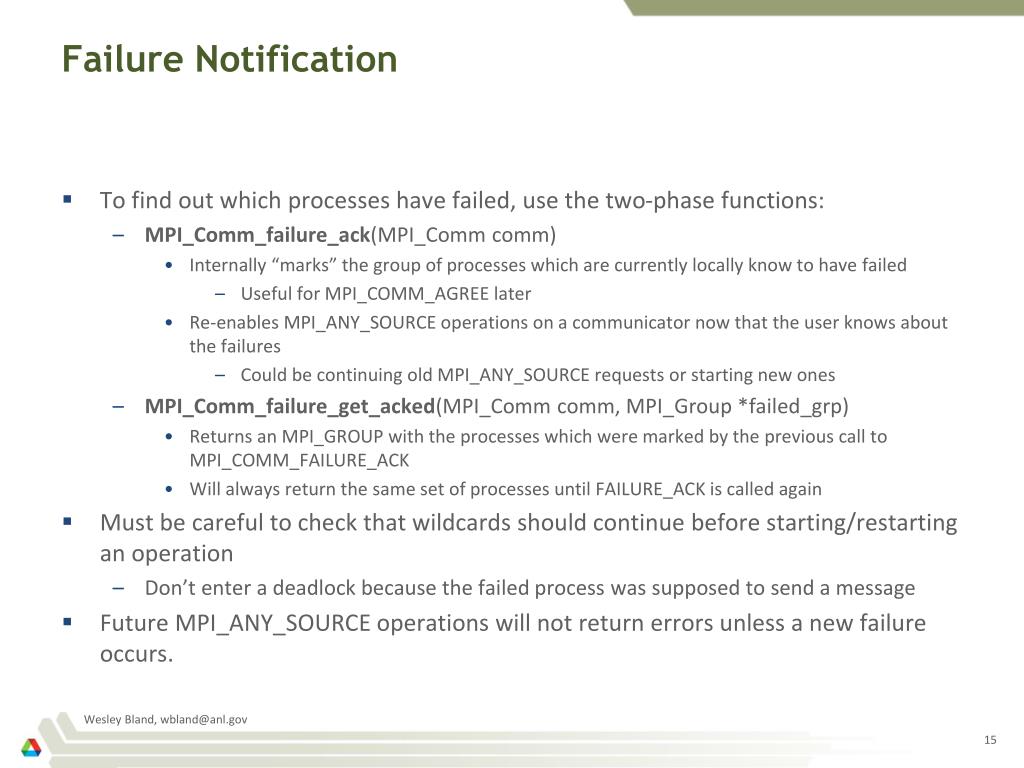 Failure Notification

▪ To find out which processes have failed, use the two-phase functions:

– MPI_Comm_failure_ack(MPI_Comm comm)

• Internally “marks” the group of processes which are currently locally know to have failed

– Useful for MPI_COMM_AGREE later

• Re-enables MPI_ANY_SOURCE operations on a communicator now that the user knows about the failures

– Could be continuing old MPI_ANY_SOURCE requests or starting new ones

– MPI_Comm_failure_get_acked(MPI_Comm comm, MPI_Group *failed_grp)

• Returns an MPI_GROUP with the processes which were marked by the previous call to MPI_COMM_FAILURE_ACK

• Will always return the same set of processes until FAILURE_ACK is called again

▪ Must be careful to check that wildcards should continue before starting/restarting an operation

– Don’t enter a deadlock because the failed process was supposed to send a message

▪ Future MPI_ANY_SOURCE operations will not return errors unless a new failure occurs.

Wesley Bland, wbland@anl.gov

15